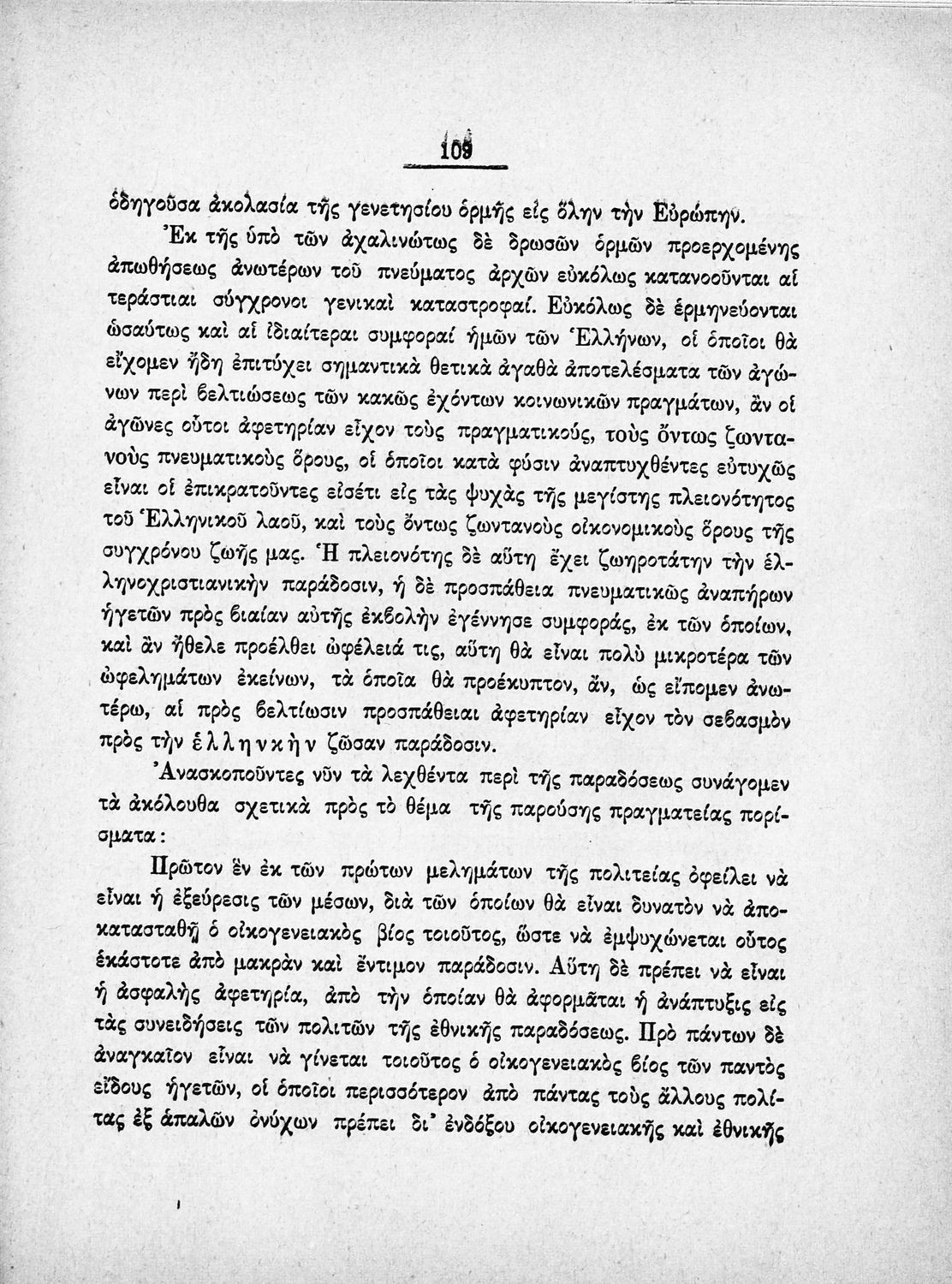 109

ὁδηγοῦσα ἀκολασία τῆς γενετησίου ὁρμῆς εἰς ὅλην τὴν Εὐρώπην.

Ἐκ τῆς ὑπὸ τῶν ἀχαλινώτως δὲ δρωσῶν ὁρμῶν προερχομένης ἀπωθήσεως ἀνωτέρων τοῦ πνεύματος ἀρχῶν εὐκόλως κατανοοῦνται αἱ τεράστιαι σύγχρονοι γενικαὶ καταστροφαί. Εὐκόλως δὲ ἑρμηνεύονται ὡσαύτως καὶ αἱ ἰδιαίτεραι συμφοραί ἡμῶν τῶν Ἑλλήνων, οἱ ὁποῖοι θὰ εἴχομεν ἤδη ἐπιτύχει σημαντικὰ θετικὰ ἀγαθὰ ἀποτελέσματα τῶν ἀγώνων περὶ βελτιώσεως τῶν κακῶς ἐχόντων κοινωνικῶν πραγμάτων, ἂν οἱ ἀγῶνες οὗτοι ἀφετηρίαν εἶχον τοὺς πραγματικούς, τοὺς ὄντως ζωντανοὺς πνευματικοὺς ὅρους, οἱ ὁποῖοι κατὰ φύσιν ἀναπτυχθέντες εὐτυχῶς εἶναι οἱ ἐπικρατοῦντες εἰσέτι εἰς τὰς ψυχὰς τῆς μεγίστης πλειονότητος τοῦ Ἑλληνικοῦ λαοῦ, καὶ τοὺς ὄντως ζωντανοὺς οἰκονομικοὺς ὅρους τῆς συγχρόνου ζωῆς μας. Ἡ πλειονότης δὲ αὕτη ἔχει ζωηροτάτην τὴν ἑλληνοχριστιανικὴν παράδοσιν, ἡ δὲ προσπάθεια πνευματικῶς ἀναπήρων ἡγετῶν πρὸς βιαίαν αὐτῆς ἐκβολὴν ἐγέννησε συμφοράς, ἐκ τῶν ὁποίων, καὶ ἂν ἤθελε προέλθει ὠφέλειά τις, αὕτη θὰ εἶναι πολὺ μικροτέρα τῶν ὠφελημάτων ἐκείνων, τὰ ὁποῖα θὰ προέκυπτον, ἄν, ὡς εἴπομεν ἀνωτέρω, αἱ πρὸς βελτίωσιν προσπάθειαι ἀφετηρίαν εἶχον τὸν σεβασμὸν πρὸς τὴν ἑλληνκὴν ζῶσαν παράδοσιν.

Ἀνασκοποῦντες νῦν τὰ λεχθέντα περὶ τῆς παραδόσεως συνάγομεν τὰ ἀκόλουθα σχετικὰ πρὸς τὸ θέμα τῆς παρούσης πραγματείας πορίσματα:

Πρῶτον ἓν ἐκ τῶν πρώτων μελημάτων τῆς πολιτείας ὀφείλει νὰ εἶναι ἡ ἐξεύρεσις τῶν μέσων, διὰ τῶν ὁποίων θὰ εἶναι δυνατὸν νὰ ἀποκατασταθῇ ὁ οἰκογενειακὸς βίος τοιοῦτος, ὥστε νὰ ἐμψυχώνεται οὗτος ἑκάστοτε ἀπὸ μακρὰν καὶ ἔντιμον παράδοσιν. Αὕτη δὲ πρέπει νὰ εἶναι ἡ ἀσφαλὴς ἀφετηρία, ἀπὸ τὴν ὁποίαν θὰ ἀφορμᾶται ἡ ἀνάπτυξις εἰς τὰς συνειδήσεις τῶν πολιτῶν τῆς ἐθνικῆς παραδόσεως. Πρὸ πάντων δὲ ἀναγκαῖον εἶναι νὰ γίνεται τοιοῦτος ὁ οἰκογενειακὸς βίος τῶν παντὸς εἴδους ἡγετῶν, οἱ ὁποῖοι περισσότερον ἀπὸ πάντας τοὺς ἄλλους πολίτας ἐξ ἁπαλῶν ὀνύχων πρέπει δι᾽ ἐνδόξου οἰκογενειακῆς καὶ ἐθνικῆς